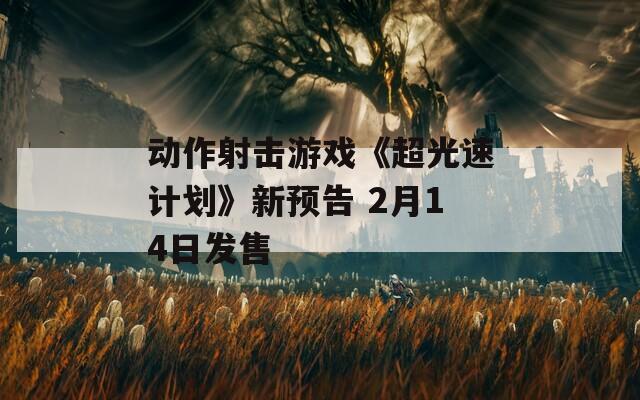 动作射击游戏《超光速计划》新预告 2月14日发售